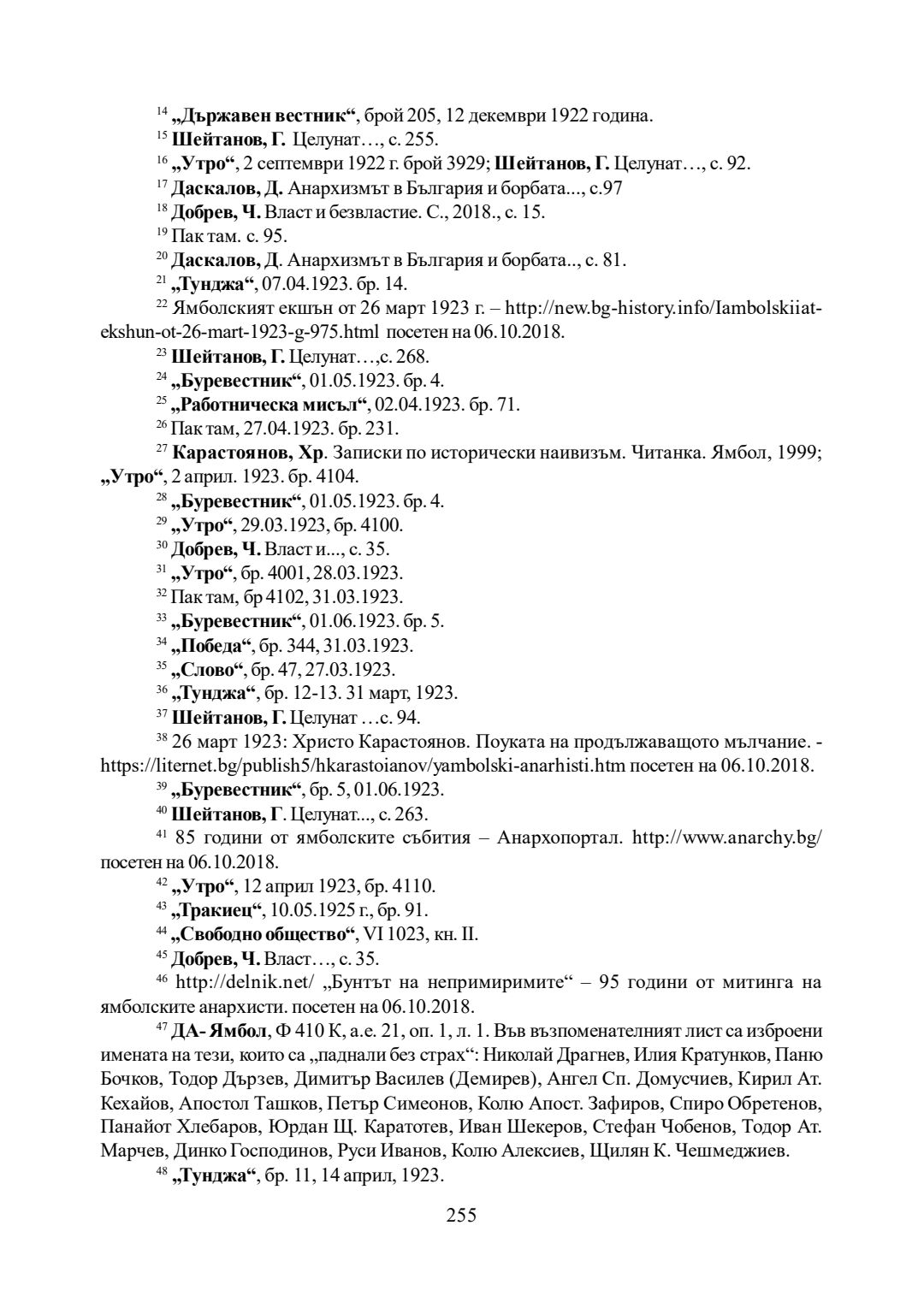 $^{14}$ „Държавен вестник“, брой 205, 12 декември 1922 година.

$^{15}$ Шейтанов, Г. Целунат…, с. 255.

$^{16}$ „Утро“, 2 септември 1922 г. брой 3929; Шейтанов, Г. Целунат…, с. 92.

$^{17}$ Даскалов, Д. Анархизмът в България и борбата..., с.97

$^{18}$ Добрев, Ч. Власт и безвластие. С., 2018., с. 15.

$^{19}$ Пак там. с. 95.

$^{20}$ Даскалов, Д. Анархизмът в България и борбата.., с. 81.

$^{21}$ „Тунджа“, 07.04.1923. бр. 14.

$^{22}$ Ямболският екшън от 26 март 1923 г. – http://new.bg-history.info/Iambolskiiat-ekshun-ot-26-mart-1923-g-975.html посетен на 06.10.2018.

$^{23}$ Шейтанов, Г. Целунат…,с. 268.

$^{24}$ „Буревестник“, 01.05.1923. бр. 4.

$^{25}$ „Работническа мисъл“, 02.04.1923. бр. 71.

$^{26}$ Пак там, 27.04.1923. бр. 231.

$^{27}$ Карастоянов, Хр. Записки по исторически наивизъм. Читанка. Ямбол, 1999; „Утро“, 2 април. 1923. бр. 4104.

$^{28}$ „Буревестник“, 01.05.1923. бр. 4.

$^{29}$ „Утро“, 29.03.1923, бр. 4100.

$^{30}$ Добрев, Ч. Власт и..., с. 35.

$^{31}$ „Утро“, бр. 4001, 28.03.1923.

$^{32}$ Пак там, бр 4102, 31.03.1923.

$^{33}$ „Буревестник“, 01.06.1923. бр. 5.

$^{34}$ „Победа“, бр. 344, 31.03.1923.

$^{35}$ „Слово“, бр. 47, 27.03.1923.

$^{36}$ „Тунджа“, бр. 12-13. 31 март, 1923.

$^{37}$ Шейтанов, Г. Целунат …с. 94.

$^{38}$ 26 март 1923: Христо Карастоянов. Поуката на продължаващото мълчание. - https://liternet.bg/publish5/hkarastoianov/yambolski-anarhisti.htm посетен на 06.10.2018.

$^{39}$ „Буревестник“, бр. 5, 01.06.1923.

$^{40}$ Шейтанов, Г. Целунат..., с. 263.

$^{41}$ 85 години от ямболските събития – Анархопортал. http://www.anarchy.bg/ посетен на 06.10.2018.

$^{42}$ „Утро“, 12 април 1923, бр. 4110.

$^{43}$ „Тракиец“, 10.05.1925 г., бр. 91.

$^{44}$ „Свободно общество“, VI 1023, кн. II.

$^{45}$ Добрев, Ч. Власт…, с. 35.

$^{46}$ http://delnik.net/ „Бунтът на непримиримите“ – 95 години от митинга на ямболските анархисти. посетен на 06.10.2018.

$^{47}$ ДА- Ямбол, Ф 410 К, а.е. 21, оп. 1, л. 1. Във възпоменателният лист са изброени имената на тези, които са „паднали без страх“: Николай Драгнев, Илия Кратунков, Паню Бочков, Тодор Дързев, Димитър Василев (Демирев), Ангел Сп. Домусчиев, Кирил Ат. Кехайов, Апостол Ташков, Петър Симеонов, Колю Апост. Зафиров, Спиро Обретенов, Панайот Хлебаров, Юрдан Щ. Каратотев, Иван Шекеров, Стефан Чобенов, Тодор Ат. Марчев, Динко Господинов, Руси Иванов, Колю Алексиев, Щилян К. Чешмеджиев.

$^{48}$ „Тунджа“, бр. 11, 14 април, 1923.

255